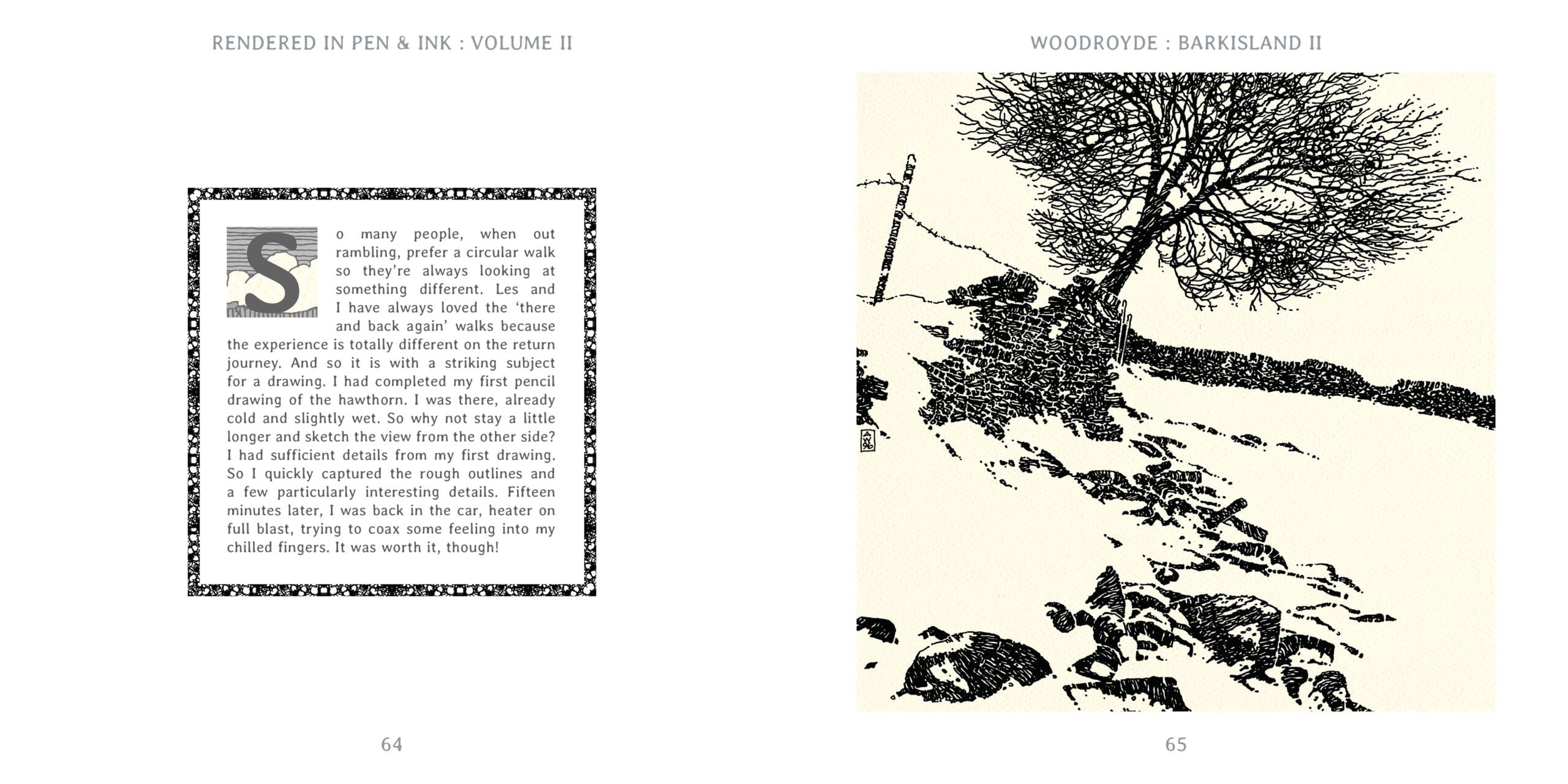 RENDERED IN PEN & INK : VOLUME II

So many people, when out rambling, prefer a circular walk so they're always looking at something different. Les and I have always loved the 'there and back again' walks because the experience is totally different on the return journey. And so it is with a striking subject for a drawing. I had completed my first pencil drawing of the hawthorn. I was there, already cold and slightly wet. So why not stay a little longer and sketch the view from the other side? I had sufficient details from my first drawing. So I quickly captured the rough outlines and a few particularly interesting details. Fifteen minutes later, I was back in the car, heater on full blast, trying to coax some feeling into my chilled fingers. It was worth it, though!

64

WOODROYDE : BARKISLAND II

65